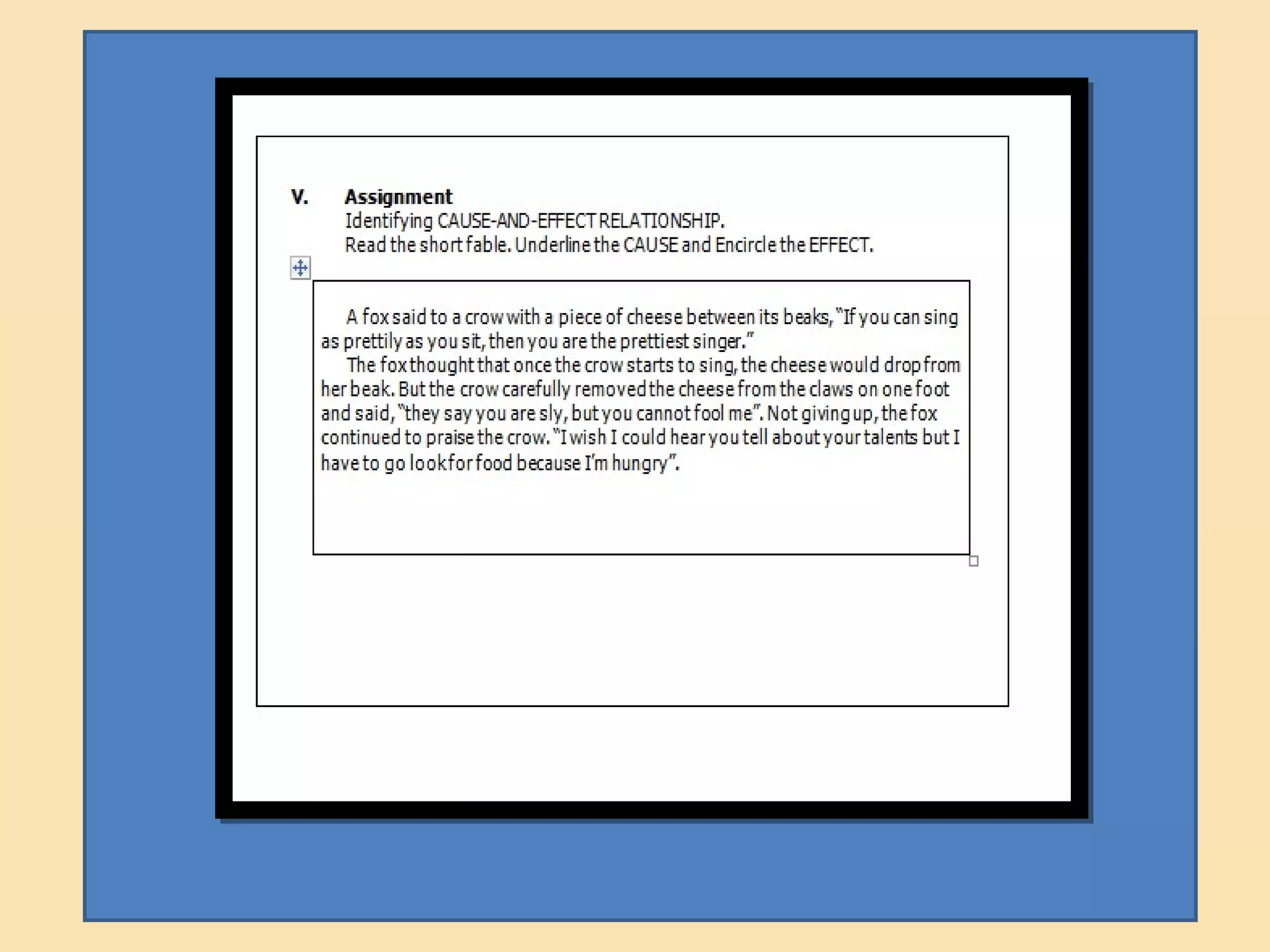 V. Assignment
Identifying CAUSE-AND-EFFECT RELATIONSHIP.
Read the short fable. Underline the CAUSE and Encircle the EFFECT.

A fox said to a crow with a piece of cheese between its beaks, "If you can sing as prettily as you sit, then you are the prettiest singer."
The fox thought that once the crow starts to sing, the cheese would drop from her beak. But the crow carefully removed the cheese from the claws on one foot and said, "they say you are sly, but you cannot fool me". Not giving up, the fox continued to praise the crow. "I wish I could hear you tell about your talents but I have to go look for food because I'm hungry".